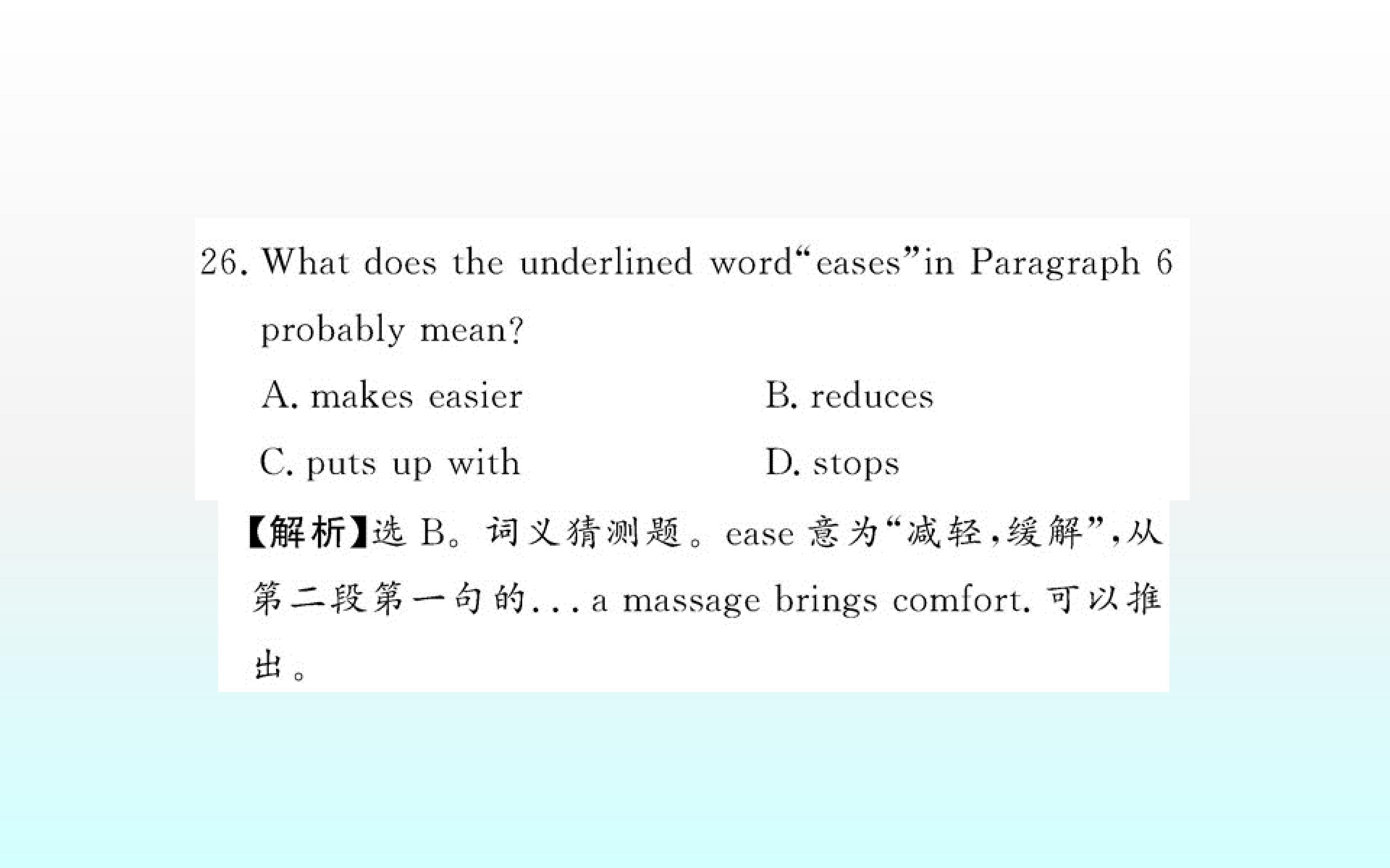 26. What does the underlined word "eases" in Paragraph 6 probably mean?

A. makes easier  B. reduces

C. puts up with  D. stops

【解析】选B。词义猜测题。ease意为“减轻,缓解”,从第二段第一句的...a massage brings comfort.可以推出。